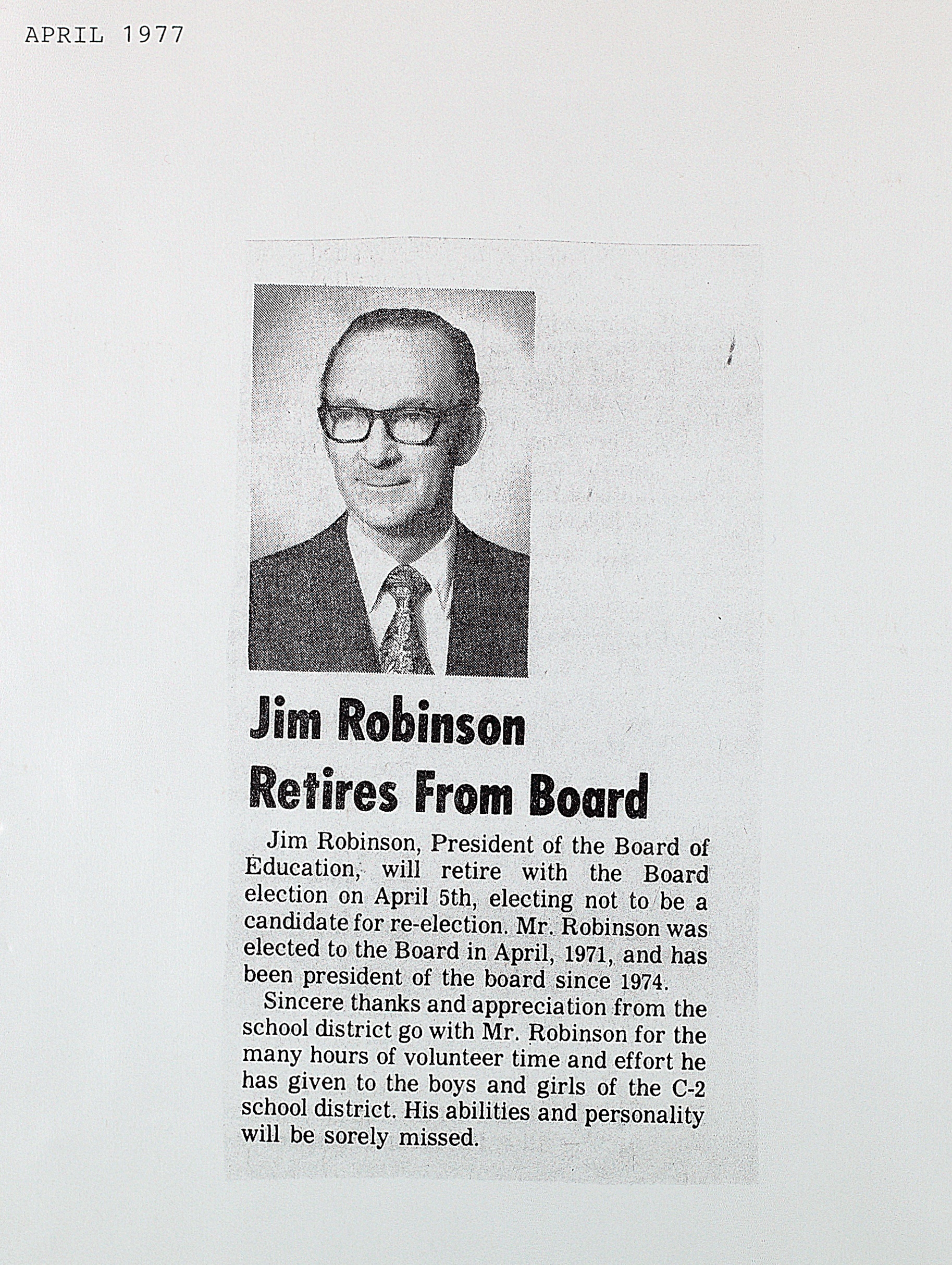 APRIL 1977

Jim Robinson Retires From Board

Jim Robinson, President of the Board of Education, will retire with the Board election on April 5th, electing not to be a candidate for re-election. Mr. Robinson was elected to the Board in April, 1971, and has been president of the board since 1974.

Sincere thanks and appreciation from the school district go with Mr. Robinson for the many hours of volunteer time and effort he has given to the boys and girls of the C-2 school district. His abilities and personality will be sorely missed.